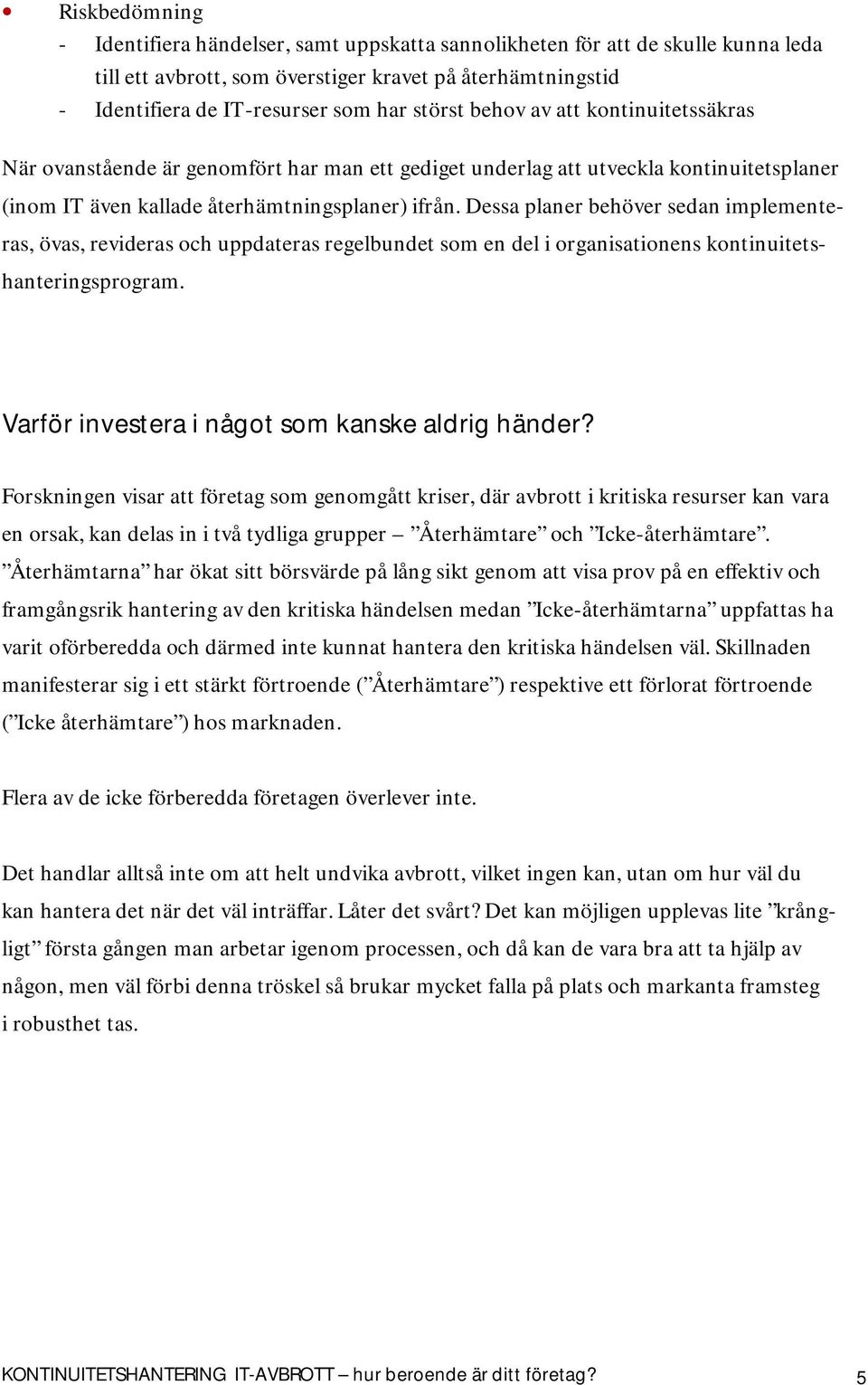 • Riskbedömning
- Identifiera händelser, samt uppskatta sannolikheten för att de skulle kunna leda till ett avbrott, som överstiger kravet på återhämtningstid
- Identifiera de IT-resurser som har störst behov av att kontinuitetssäkras

När ovanstående är genomfört har man ett gediget underlag att utveckla kontinuitetsplaner (inom IT även kallade återhämtningsplaner) ifrån. Dessa planer behöver sedan implementeras, övas, revideras och uppdateras regelbundet som en del i organisationens kontinuitetshanteringsprogram.

Varför investera i något som kanske aldrig händer?

Forskningen visar att företag som genomgått kriser, där avbrott i kritiska resurser kan vara en orsak, kan delas in i två tydliga grupper – ”Återhämtare” och ”Icke-återhämtare”. ”Återhämtarna” har ökat sitt börsvärde på lång sikt genom att visa prov på en effektiv och framgångsrik hantering av den kritiska händelsen medan ”Icke-återhämtarna” uppfattas ha varit oförberedda och därmed inte kunnat hantera den kritiska händelsen väl. Skillnaden manifesterar sig i ett stärkt förtroende (”Återhämtare”) respektive ett förlorat förtroende (”Icke återhämtare”) hos marknaden.

Flera av de icke förberedda företagen överlever inte.

Det handlar alltså inte om att helt undvika avbrott, vilket ingen kan, utan om hur väl du kan hantera det när det väl inträffar. Låter det svårt? Det kan möjligen upplevas lite ”krångligt” första gången man arbetar igenom processen, och då kan de vara bra att ta hjälp av någon, men väl förbi denna tröskel så brukar mycket falla på plats och markanta framsteg i robusthet tas.

KONTINUITETSHANTERING IT-AVBROTT – hur beroende är ditt företag? 5